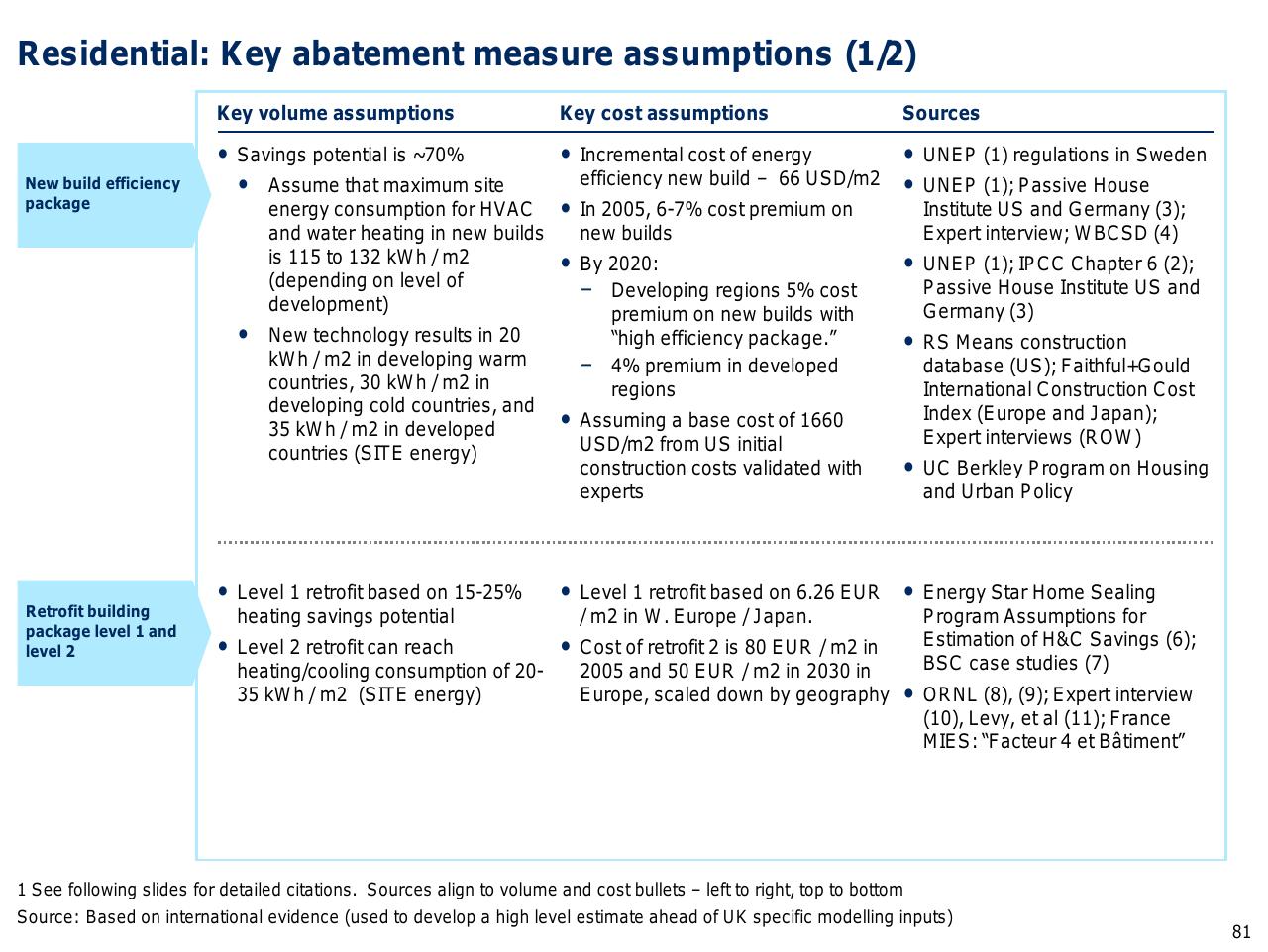 Residential: Key abatement measure assumptions (1/2)

| | Key volume assumptions | Key cost assumptions | Sources |
|---|---|---|---|
| New build efficiency package | • Savings potential is ~70% • Assume that maximum site energy consumption for HVAC and water heating in new builds is 115 to 132 kWh / m2 (depending on level of development) • New technology results in 20 kWh / m2 in developing warm countries, 30 kWh / m2 in developing cold countries, and 35 kWh / m2 in developed countries (SITE energy) | • Incremental cost of energy efficiency new build – 66 USD/m2 • In 2005, 6-7% cost premium on new builds • By 2020: – Developing regions 5% cost premium on new builds with "high efficiency package." – 4% premium in developed regions • Assuming a base cost of 1660 USD/m2 from US initial construction costs validated with experts | • UNEP (1) regulations in Sweden • UNEP (1); Passive House Institute US and Germany (3); Expert interview; WBCSD (4) • UNEP (1); IPCC Chapter 6 (2); Passive House Institute US and Germany (3) • RS Means construction database (US); Faithful+Gould International Construction Cost Index (Europe and Japan); Expert interviews (ROW) • UC Berkley Program on Housing and Urban Policy |
| Retrofit building package level 1 and level 2 | • Level 1 retrofit based on 15-25% heating savings potential • Level 2 retrofit can reach heating/cooling consumption of 20-35 kWh / m2 (SITE energy) | • Level 1 retrofit based on 6.26 EUR / m2 in W. Europe / Japan. • Cost of retrofit 2 is 80 EUR / m2 in 2005 and 50 EUR / m2 in 2030 in Europe, scaled down by geography | • Energy Star Home Sealing Program Assumptions for Estimation of H&C Savings (6); BSC case studies (7) • ORNL (8), (9); Expert interview (10), Levy, et al (11); France MIES: "Facteur 4 et Bâtiment" |

1 See following slides for detailed citations. Sources align to volume and cost bullets – left to right, top to bottom
Source: Based on international evidence (used to develop a high level estimate ahead of UK specific modelling inputs)

81